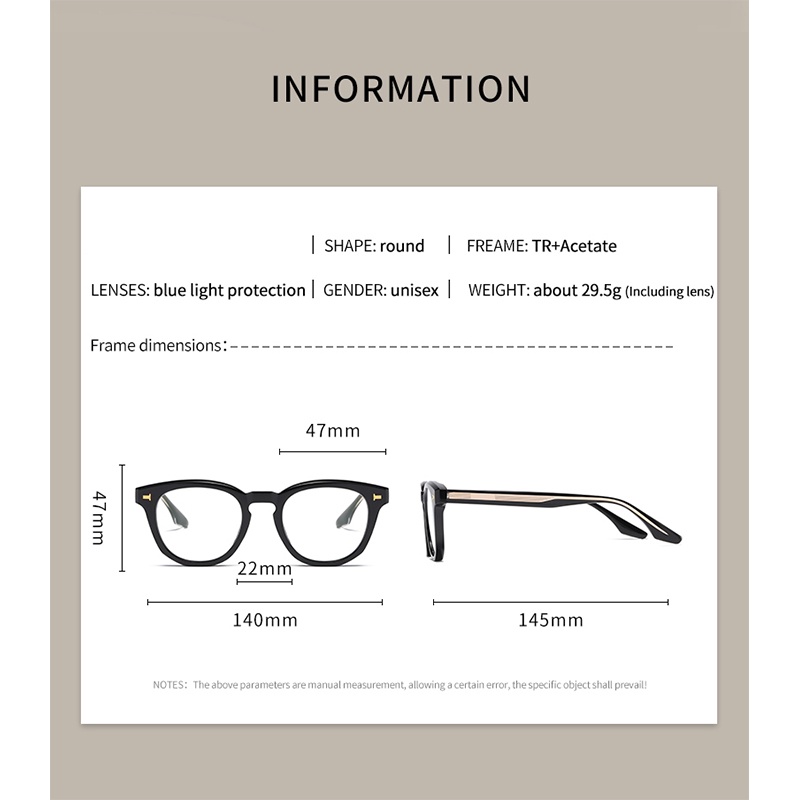 INFORMATION

| SHAPE: round | FREAME: TR+Acetate

LENSES: blue light protection | GENDER: unisex | WEIGHT: about 29.5g (Including lens)

Frame dimensions:

47mm

47mm

22mm

140mm

145mm

NOTES: The above parameters are manual measurement, allowing a certain error, the specific object shall prevail!